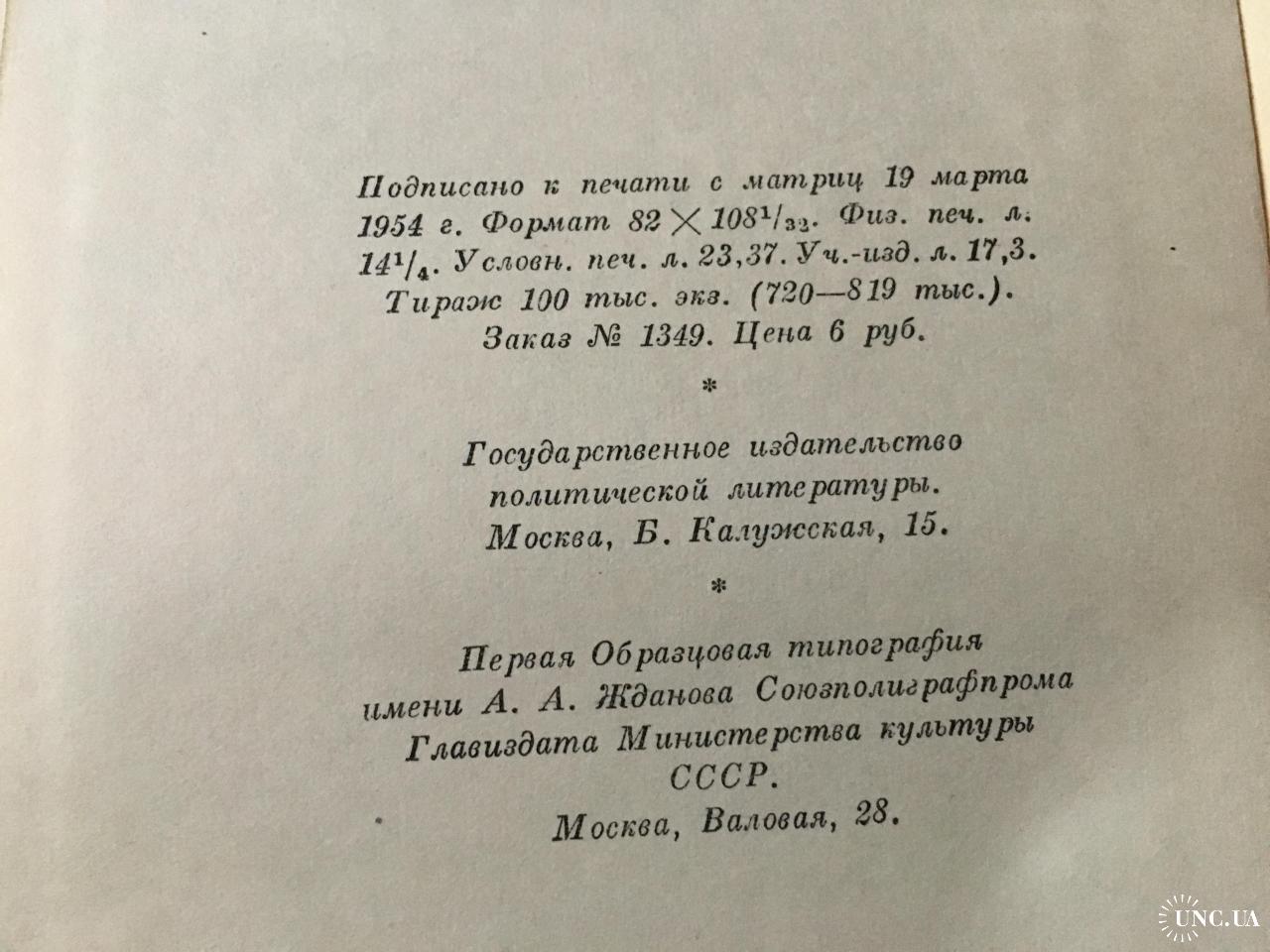 Подписано к печати с матриц 19 марта 1954 г. Формат $82 \times 108^1/_{32}$. Физ. печ. л. $14^1/_4$. Условн. печ. л. 23,37. Уч.-изд. л. 17,3. Тираж 100 тыс. экз. (720—819 тыс.). Заказ № 1349. Цена 6 руб.

*

Государственное издательство политической литературы. Москва, Б. Калужская, 15.

*

Первая Образцовая типография имени А. А. Жданова Союзполиграфпрома Главиздата Министерства культуры СССР. Москва, Валовая, 28.

UNC.UA